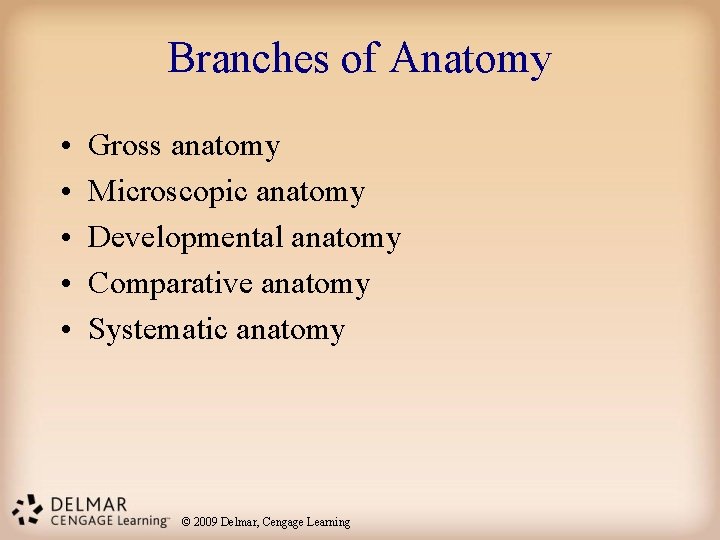 Branches of Anatomy

• Gross anatomy
• Microscopic anatomy
• Developmental anatomy
• Comparative anatomy
• Systematic anatomy

DELMAR CENGAGE Learning™ © 2009 Delmar, Cengage Learning